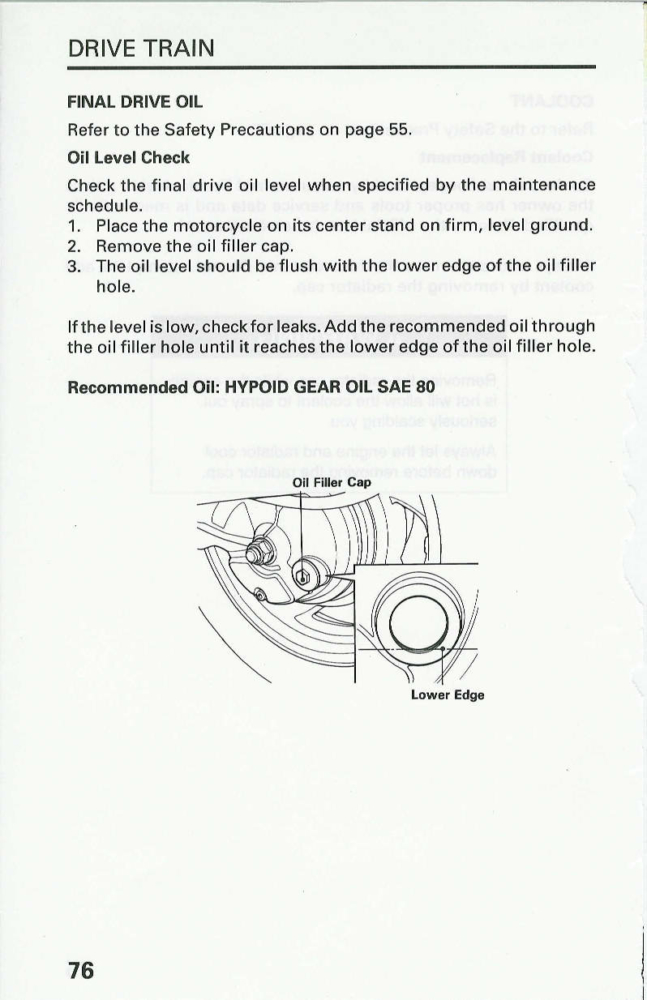 DRIVE TRAIN

FINAL DRIVE OIL

Refer to the Safety Precautions on page 55.

Oil Level Check

Check the final drive oil level when specified by the maintenance schedule.
1. Place the motorcycle on its center stand on firm, level ground.
2. Remove the oil filler cap.
3. The oil level should be flush with the lower edge of the oil filler hole.

If the level is low, check for leaks. Add the recommended oil through the oil filler hole until it reaches the lower edge of the oil filler hole.

Recommended Oil: HYPOID GEAR OIL SAE 80

Oil Filler Cap

Lower Edge

76